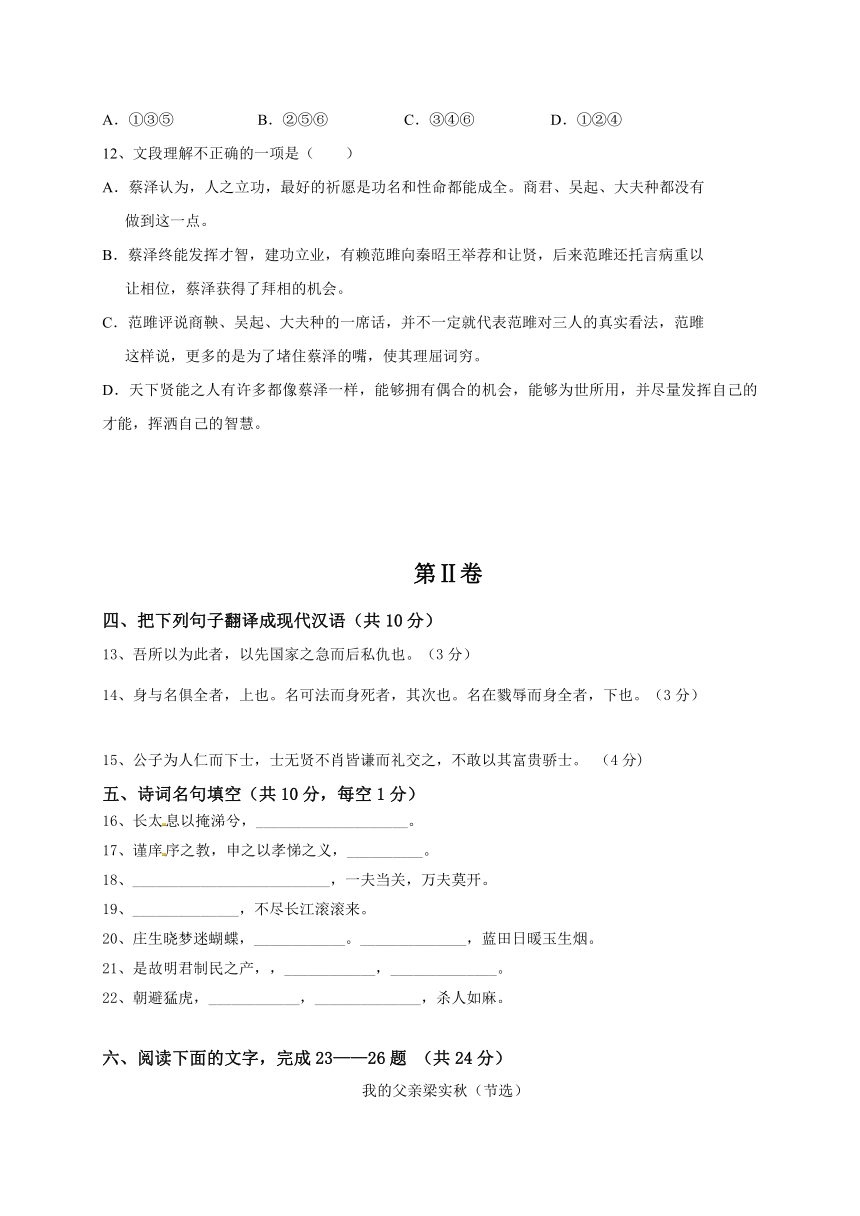 A．①③⑤　　　B．②⑤⑥　　　C．③④⑥　　　D．①②④

12、文段理解不正确的一项是（　　）

A．蔡泽认为，人之立功，最好的祈愿是功名和性命都能成全。商君、吴起、大夫种都没有做到这一点。

B．蔡泽终能发挥才智，建功立业，有赖范雎向秦昭王举荐和让贤，后来范雎还托言病重以让相位，蔡泽获得了拜相的机会。

C．范雎评说商鞅、吴起、大夫种的一席话，并不一定就代表范雎对三人的真实看法，范雎这样说，更多的是为了堵住蔡泽的嘴，使其理屈词穷。

D．天下贤能之人有许多都像蔡泽一样，能够拥有偶合的机会，能够为世所用，并尽量发挥自己的才能，挥洒自己的智慧。

第Ⅱ卷

四、把下列句子翻译成现代汉语（共 10 分）

13、吾所以为此者，以先国家之急而后私仇也。（3 分）

14、身与名俱全者，上也。名可法而身死者，其次也。名在戮辱而身全者，下也。（3 分）

15、公子为人仁而下士，士无贤不肖皆谦而礼交之，不敢以其富贵骄士。　（4 分）

五、诗词名句填空（共 10 分，每空 1 分）

16、长太息以掩涕兮，____________________。

17、谨庠序之教，申之以孝悌之义，__________。

18、__________________________，一夫当关，万夫莫开。

19、______________，不尽长江滚滚来。

20、庄生晓梦迷蝴蝶，____________。______________，蓝田日暖玉生烟。

21、是故明君制民之产，，____________，______________。

22、朝避猛虎，____________，______________，杀人如麻。

六、阅读下面的文字，完成 23——26 题　（共 24 分）

我的父亲梁实秋（节选）